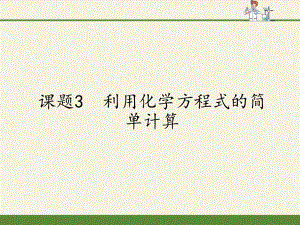 课题3　利用化学方程式的简单计算